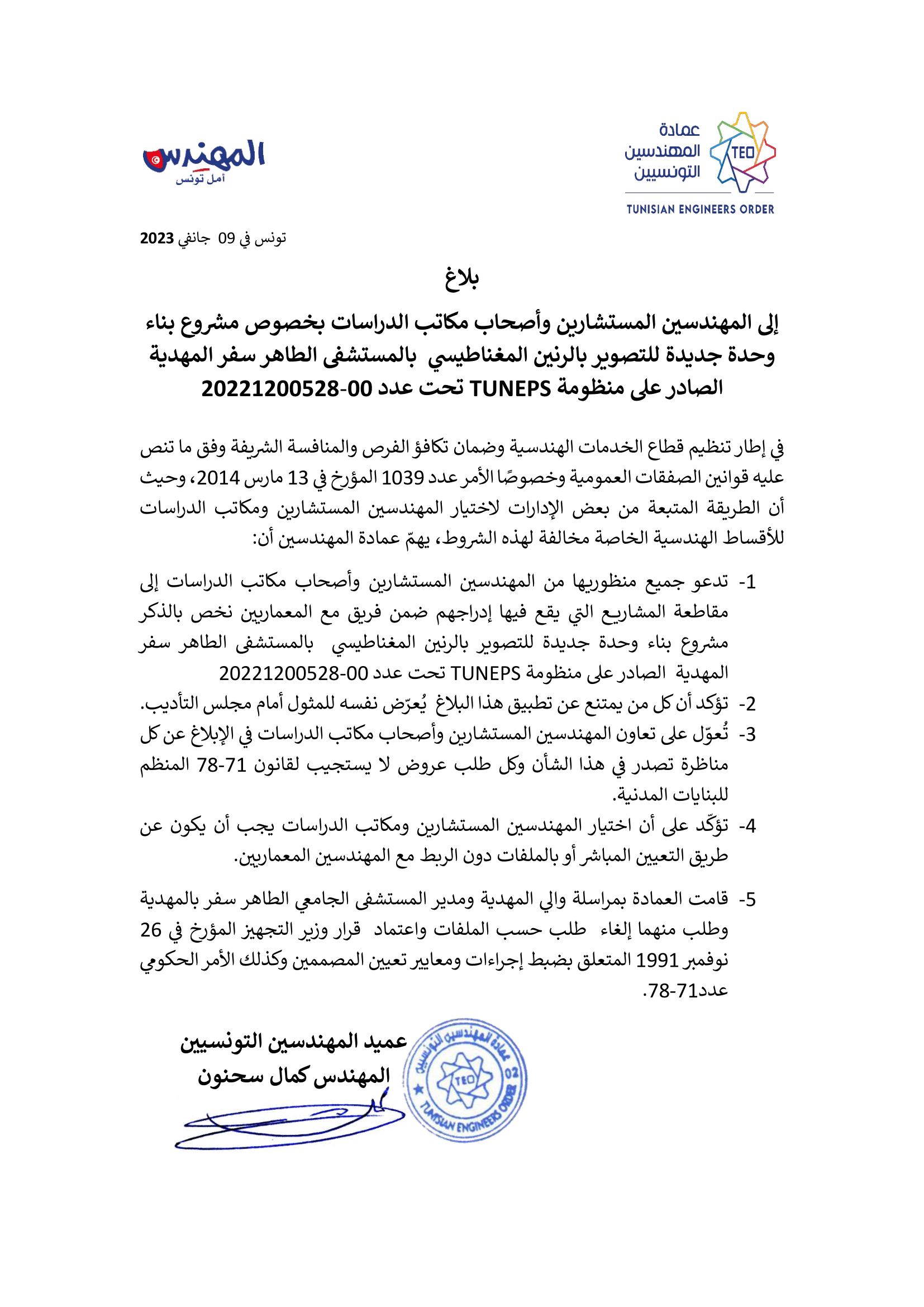 عمادة
المهندسين
التونسيين
TEO
TUNISIAN ENGINEERS ORDER

المهندس
أمل تونس

تونس في 09 جانفي 2023

بلاغ

إلى المهندسين المستشارين وأصحاب مكاتب الدراسات بخصوص مشروع بناء وحدة جديدة للتصوير بالرنين المغناطيسي بالمستشفى الطاهر سفر المهدية الصادر على منظومة TUNEPS تحت عدد 00-20221200528

في إطار تنظيم قطاع الخدمات الهندسية وضمان تكافؤ الفرص والمنافسة الشريفة وفق ما تنص عليه قوانين الصفقات العمومية وخصوصًا الأمر عدد 1039 المؤرخ في 13 مارس 2014، وحيث أن الطريقة المتبعة من بعض الإدارات لاختيار المهندسين المستشارين ومكاتب الدراسات للأقساط الهندسية الخاصة مخالفة لهذه الشروط، يهمّ عمادة المهندسين أن:

1- تدعو جميع منظوريها من المهندسين المستشارين وأصحاب مكاتب الدراسات إلى مقاطعة المشاريع التي يقع فيها إدراجهم ضمن فريق مع المعماريين نخص بالذكر مشروع بناء وحدة جديدة للتصوير بالرنين المغناطيسي بالمستشفى الطاهر سفر المهدية الصادر على منظومة TUNEPS تحت عدد 00-20221200528

2- تؤكد أن كل من يمتنع عن تطبيق هذا البلاغ يُعرّض نفسه للمثول أمام مجلس التأديب.

3- تُعوّل على تعاون المهندسين المستشارين وأصحاب مكاتب الدراسات في الإبلاغ عن كل مناظرة تصدر في هذا الشأن وكل طلب عروض لا يستجيب لقانون 71-78 المنظم للبنايات المدنية.

4- تؤكّد على أن اختيار المهندسين المستشارين ومكاتب الدراسات يجب أن يكون عن طريق التعيين المباشر أو بالملفات دون الربط مع المهندسين المعماريين.

5- قامت العمادة بمراسلة والي المهدية ومدير المستشفى الجامعي الطاهر سفر بالمهدية وطلب منهما إلغاء طلب حسب الملفات واعتماد قرار وزير التجهيز المؤرخ في 26 نوفمبر 1991 المتعلق بضبط إجراءات ومعايير تعيين المصممين وكذلك الأمر الحكومي عدد71-78.

عميد المهندسين التونسيين
المهندس كمال سحنون

عمادة المهندسين التونسيين
TEO
02
TUNISIAN ENGINEERS ORDER